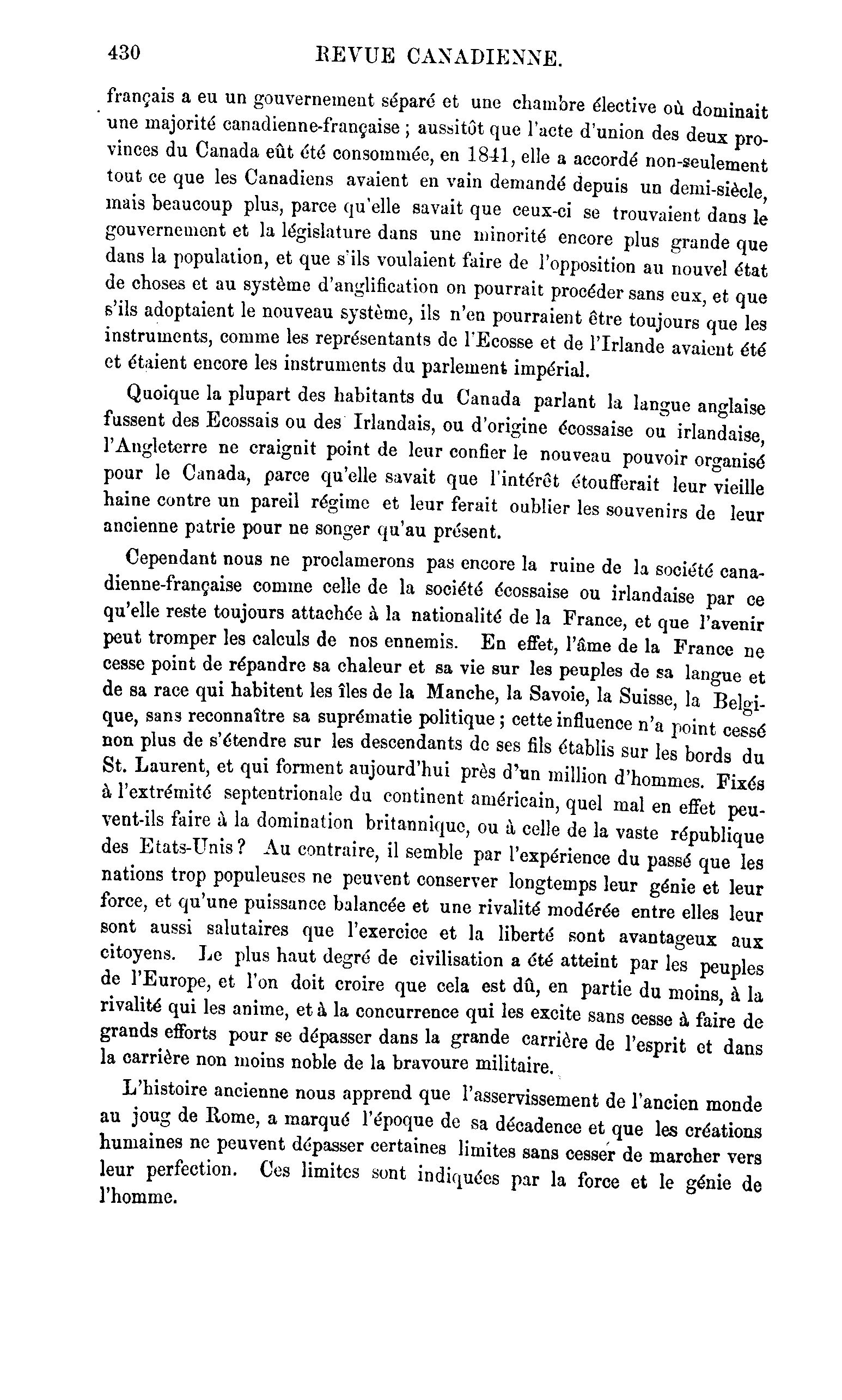 430 REVUE CANADIENNE.

français a eu un gouvernement séparé et une chambre élective où dominait une majorité canadienne-française ; aussitôt que l'acte d'union des deux provinces du Canada eût été consommée, en 1841, elle a accordé non-seulement tout ce que les Canadiens avaient en vain demandé depuis un demi-siècle, mais beaucoup plus, parce qu'elle savait que ceux-ci se trouvaient dans le gouvernement et la législature dans une minorité encore plus grande que dans la population, et que s'ils voulaient faire de l'opposition au nouvel état de choses et au système d'anglification on pourrait procéder sans eux, et que s'ils adoptaient le nouveau système, ils n'en pourraient être toujours que les instruments, comme les représentants de l'Ecosse et de l'Irlande avaient été et étaient encore les instruments du parlement impérial.

Quoique la plupart des habitants du Canada parlant la langue anglaise fussent des Ecossais ou des Irlandais, ou d'origine écossaise ou irlandaise, l'Angleterre ne craignit point de leur confier le nouveau pouvoir organisé pour le Canada, parce qu'elle savait que l'intérêt étoufferait leur vieille haine contre un pareil régime et leur ferait oublier les souvenirs de leur ancienne patrie pour ne songer qu'au présent.

Cependant nous ne proclamerons pas encore la ruine de la société canadienne-française comme celle de la société écossaise ou irlandaise par ce qu'elle reste toujours attachée à la nationalité de la France, et que l'avenir peut tromper les calculs de nos ennemis. En effet, l'âme de la France ne cesse point de répandre sa chaleur et sa vie sur les peuples de sa langue et de sa race qui habitent les îles de la Manche, la Savoie, la Suisse, la Belgique, sans reconnaître sa suprématie politique ; cette influence n'a point cessé non plus de s'étendre sur les descendants de ses fils établis sur les bords du St. Laurent, et qui forment aujourd'hui près d'un million d'hommes. Fixés à l'extrémité septentrionale du continent américain, quel mal en effet peuvent-ils faire à la domination britannique, ou à celle de la vaste république des Etats-Unis ? Au contraire, il semble par l'expérience du passé que les nations trop populeuses ne peuvent conserver longtemps leur génie et leur force, et qu'une puissance balancée et une rivalité modérée entre elles leur sont aussi salutaires que l'exercice et la liberté sont avantageux aux citoyens. Le plus haut degré de civilisation a été atteint par les peuples de l'Europe, et l'on doit croire que cela est dû, en partie du moins, à la rivalité qui les anime, et à la concurrence qui les excite sans cesse à faire de grands efforts pour se dépasser dans la grande carrière de l'esprit et dans la carrière non moins noble de la bravoure militaire.

L'histoire ancienne nous apprend que l'asservissement de l'ancien monde au joug de Rome, a marqué l'époque de sa décadence et que les créations humaines ne peuvent dépasser certaines limites sans cesser de marcher vers leur perfection. Ces limites sont indiquées par la force et le génie de l'homme.